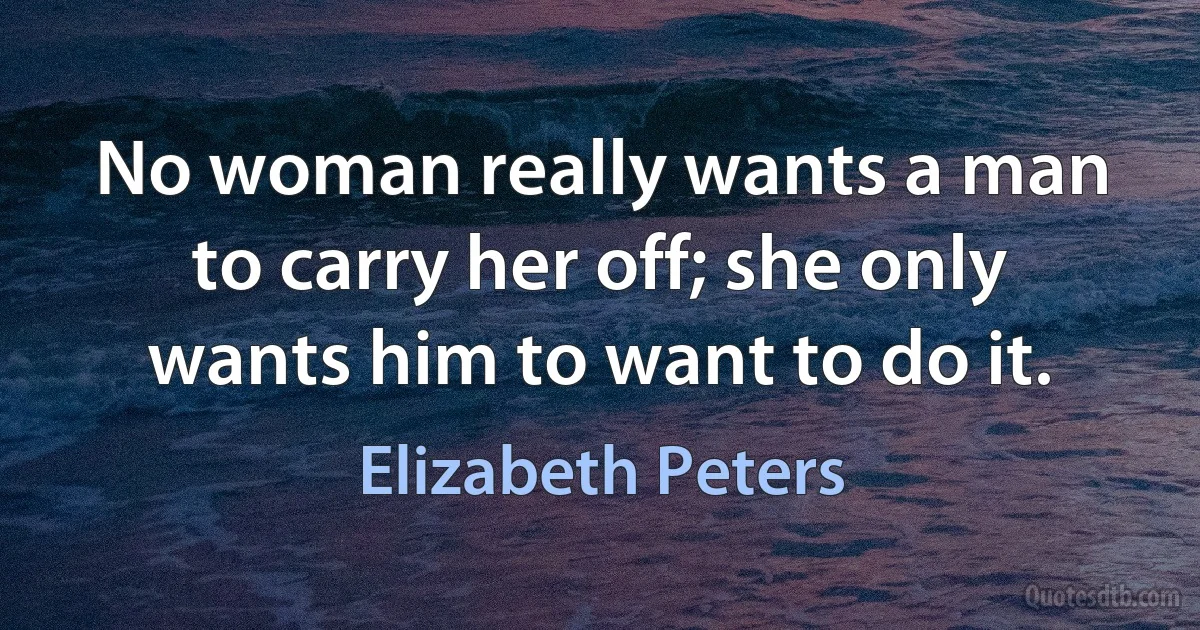 No woman really wants a man to carry her off; she only wants him to want to do it.

Elizabeth Peters

Quotesdtb.com